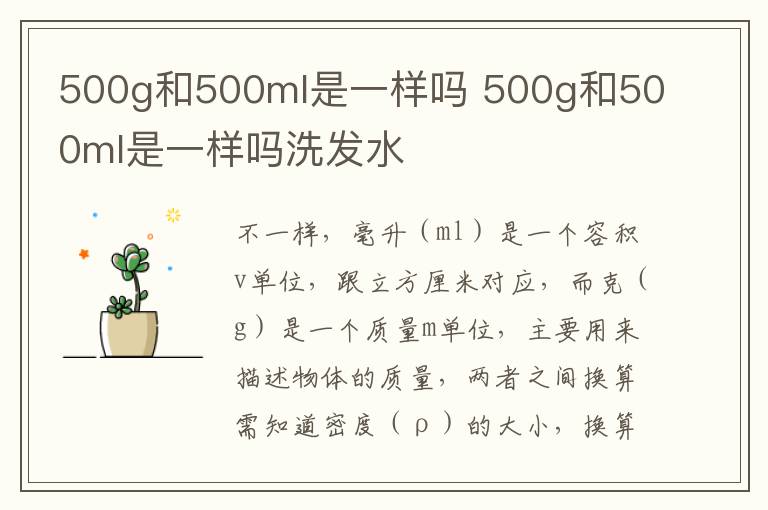 500g和500ml是一样吗 500g和500ml是一样吗洗发水

不一样，毫升（ml）是一个容积v单位，跟立方厘米对应，而克（g）是一个质量m单位，主要用来描述物体的质量，两者之间换算需知道密度（ρ）的大小，换算